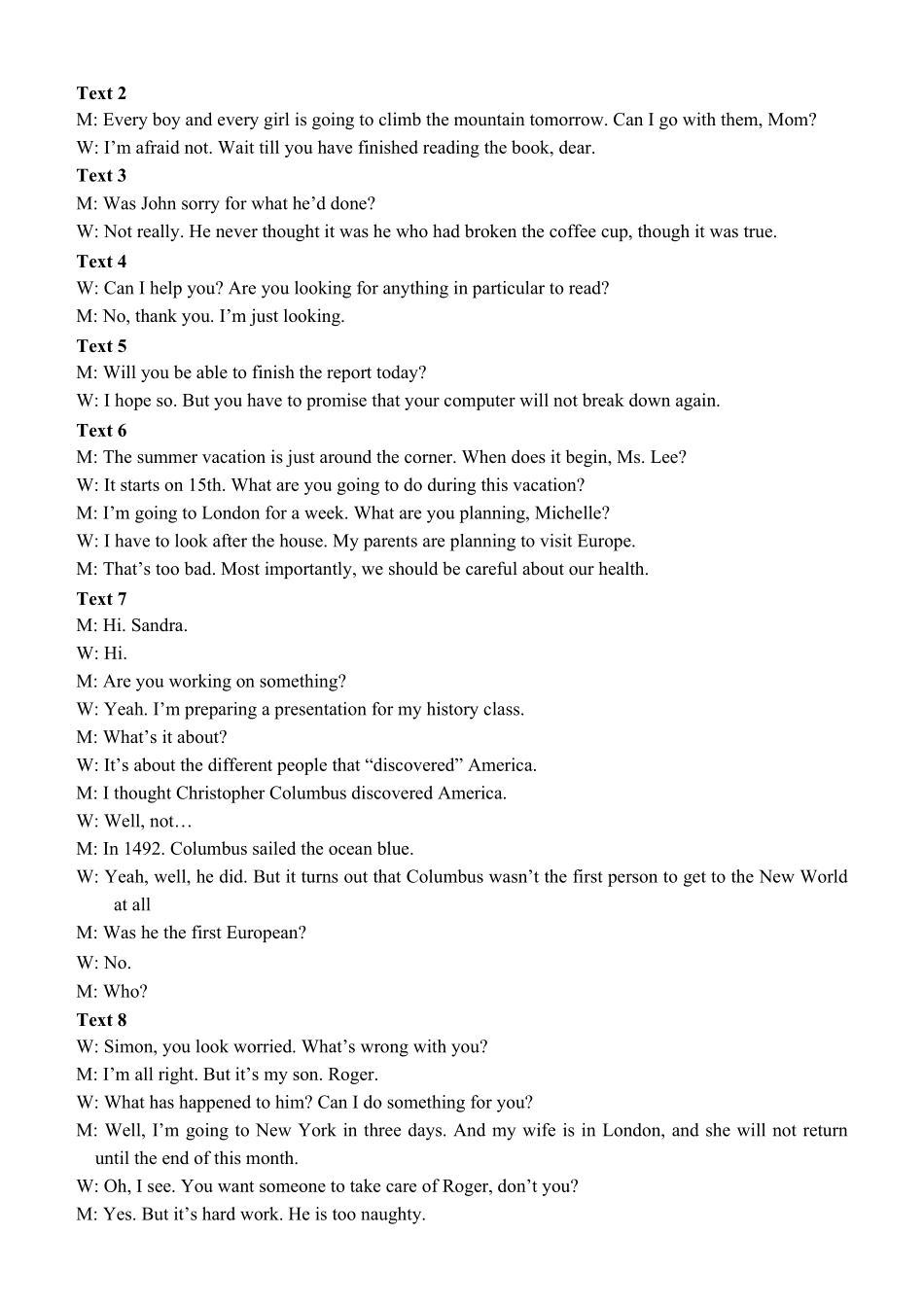 Text 2
M: Every boy and every girl is going to climb the mountain tomorrow. Can I go with them, Mom?
W: I’m afraid not. Wait till you have finished reading the book, dear.
Text 3
M: Was John sorry for what he’d done?
W: Not really. He never thought it was he who had broken the coffee cup, though it was true.
Text 4
W: Can I help you? Are you looking for anything in particular to read?
M: No, thank you. I’m just looking.
Text 5
M: Will you be able to finish the report today?
W: I hope so. But you have to promise that your computer will not break down again.
Text 6
M: The summer vacation is just around the corner. When does it begin, Ms. Lee?
W: It starts on 15th. What are you going to do during this vacation?
M: I’m going to London for a week. What are you planning, Michelle?
W: I have to look after the house. My parents are planning to visit Europe.
M: That’s too bad. Most importantly, we should be careful about our health.
Text 7
M: Hi. Sandra.
W: Hi.
M: Are you working on something?
W: Yeah. I’m preparing a presentation for my history class.
M: What’s it about?
W: It’s about the different people that “discovered” America.
M: I thought Christopher Columbus discovered America.
W: Well, not…
M: In 1492. Columbus sailed the ocean blue.
W: Yeah, well, he did. But it turns out that Columbus wasn’t the first person to get to the New World at all
M: Was he the first European?
W: No.
M: Who?
Text 8
W: Simon, you look worried. What’s wrong with you?
M: I’m all right. But it’s my son. Roger.
W: What has happened to him? Can I do something for you?
M: Well, I’m going to New York in three days. And my wife is in London, and she will not return until the end of this month.
W: Oh, I see. You want someone to take care of Roger, don’t you?
M: Yes. But it’s hard work. He is too naughty.